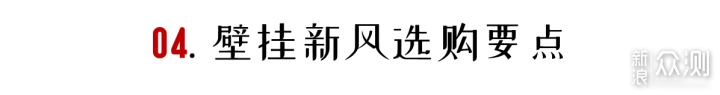 04. 壁挂新风选购要点

新浪众测